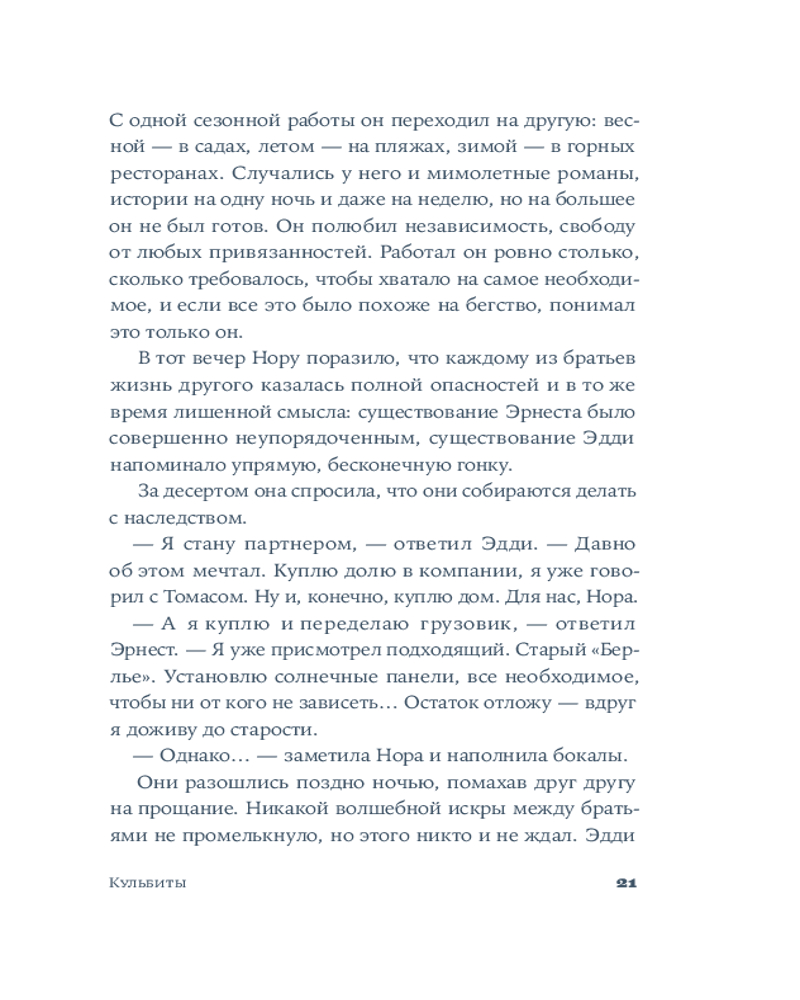 С одной сезонной работы он переходил на другую: весной — в садах, летом — на пляжах, зимой — в горных ресторанах. Случались у него и мимолетные романы, истории на одну ночь и даже на неделю, но на большее он не был готов. Он полюбил независимость, свободу от любых привязанностей. Работал он ровно столько, сколько требовалось, чтобы хватало на самое необходимое, и если все это было похоже на бегство, понимал это только он.

В тот вечер Нору поразило, что каждому из братьев жизнь другого казалась полной опасностей и в то же время лишенной смысла: существование Эрнеста было совершенно неупорядоченным, существование Эдди напоминало упрямую, бесконечную гонку.

За десертом она спросила, что они собираются делать с наследством.

— Я стану партнером, — ответил Эдди. — Давно об этом мечтал. Куплю долю в компании, я уже говорил с Томасом. Ну и, конечно, куплю дом. Для нас, Нора.

— А я куплю и переделаю грузовик, — ответил Эрнест. — Я уже присмотрел подходящий. Старый «Берлье». Установлю солнечные панели, все необходимое, чтобы ни от кого не зависеть… Остаток отложу — вдруг я доживу до старости.

— Однако… — заметила Нора и наполнила бокалы.

Они разошлись поздно ночью, помахав друг другу на прощание. Никакой волшебной искры между братьями не промелькнуло, но этого никто и не ждал. Эдди

Кульбиты

21